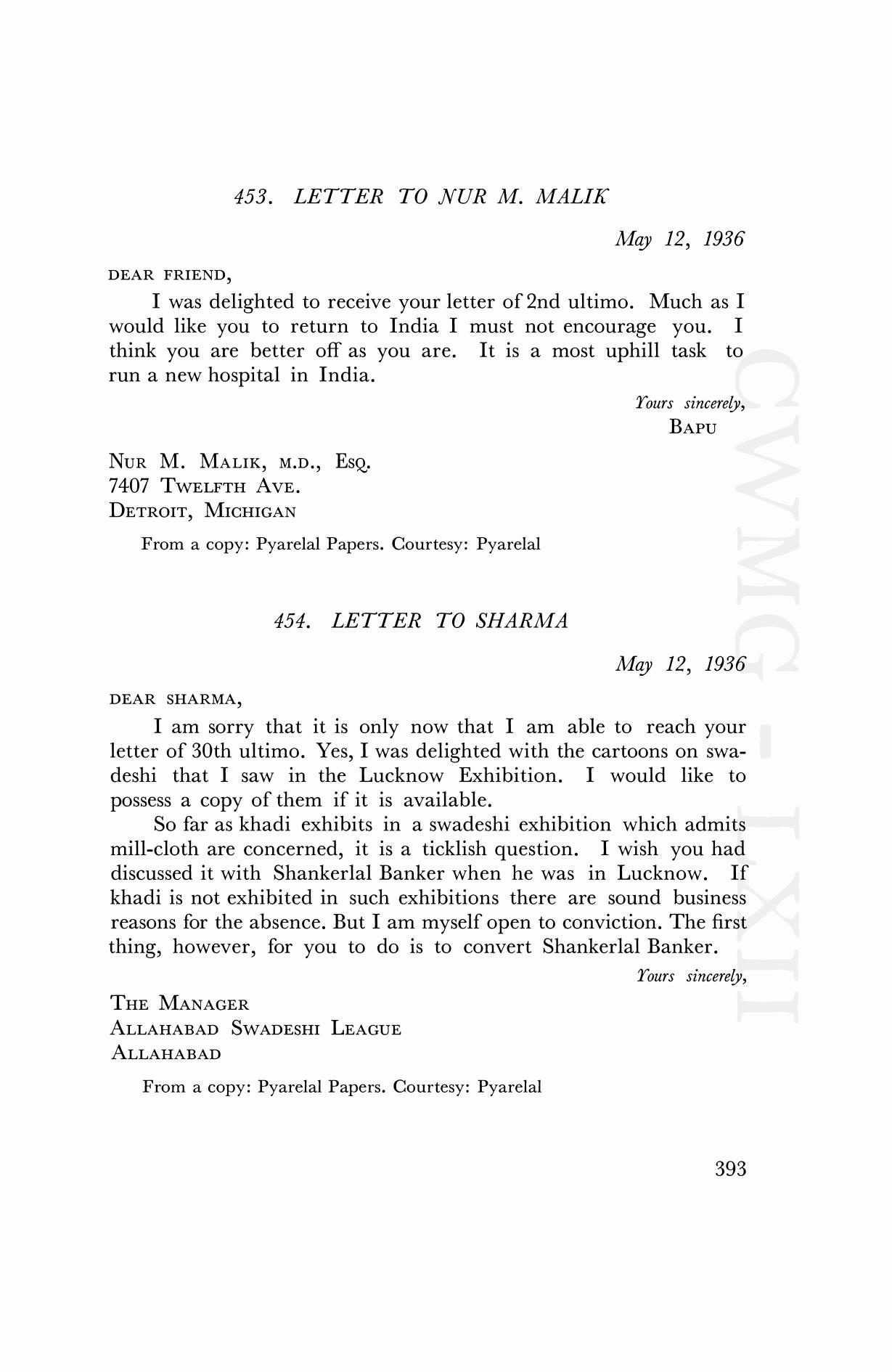 453. LETTER TO NUR M. MALIK

May 12, 1936

DEAR FRIEND,

I was delighted to receive your letter of 2nd ultimo. Much as I would like you to return to India I must not encourage you. I think you are better off as you are. It is a most uphill task to run a new hospital in India.

Yours sincerely,
BAPU

NUR M. MALIK, M.D., ESQ.
7407 TWELFTH AVE.
DETROIT, MICHIGAN

From a copy: Pyarelal Papers. Courtesy: Pyarelal

454. LETTER TO SHARMA

May 12, 1936

DEAR SHARMA,

I am sorry that it is only now that I am able to reach your letter of 30th ultimo. Yes, I was delighted with the cartoons on swadeshi that I saw in the Lucknow Exhibition. I would like to possess a copy of them if it is available.

So far as khadi exhibits in a swadeshi exhibition which admits mill-cloth are concerned, it is a ticklish question. I wish you had discussed it with Shankerlal Banker when he was in Lucknow. If khadi is not exhibited in such exhibitions there are sound business reasons for the absence. But I am myself open to conviction. The first thing, however, for you to do is to convert Shankerlal Banker.

Yours sincerely,

THE MANAGER
ALLAHABAD SWADESHI LEAGUE
ALLAHABAD

From a copy: Pyarelal Papers. Courtesy: Pyarelal

393

CWMG - LXII